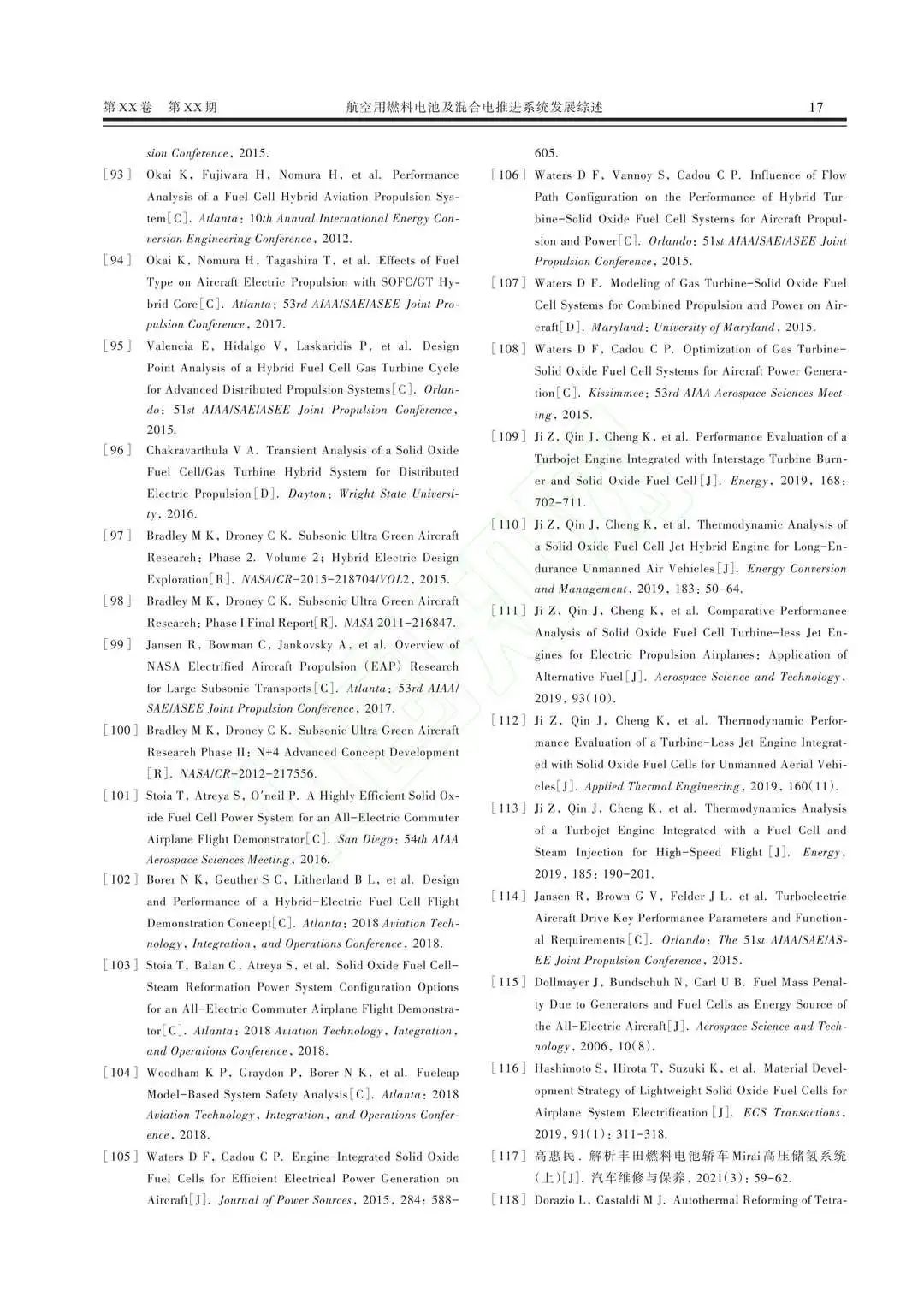 第XX卷 第XX期 航空用燃料电池及混合电推进系统发展综述 17

sion Conference, 2015.

[93] Okai K, Fujiwara H, Nomura H, et al. Performance Analysis of a Fuel Cell Hybrid Aviation Propulsion System[C]. Atlanta: 10th Annual International Energy Conversion Engineering Conference, 2012.

[94] Okai K, Nomura H, Tagashira T, et al. Effects of Fuel Type on Aircraft Electric Propulsion with SOFC/GT Hybrid Core[C]. Atlanta: 53rd AIAA/SAE/ASEE Joint Propulsion Conference, 2017.

[95] Valencia E, Hidalgo V, Laskaridis P, et al. Design Point Analysis of a Hybrid Fuel Cell Gas Turbine Cycle for Advanced Distributed Propulsion Systems[C]. Orlando: 51st AIAA/SAE/ASEE Joint Propulsion Conference, 2015.

[96] Chakravarthula V A. Transient Analysis of a Solid Oxide Fuel Cell/Gas Turbine Hybrid System for Distributed Electric Propulsion[D]. Dayton: Wright State University, 2016.

[97] Bradley M K, Droney C K. Subsonic Ultra Green Aircraft Research: Phase 2. Volume 2: Hybrid Electric Design Exploration[R]. NASA/CR-2015-218704/VOL2, 2015.

[98] Bradley M K, Droney C K. Subsonic Ultra Green Aircraft Research: Phase I Final Report[R]. NASA 2011-216847.

[99] Jansen R, Bowman C, Jankovsky A, et al. Overview of NASA Electrified Aircraft Propulsion (EAP) Research for Large Subsonic Transports[C]. Atlanta: 53rd AIAA/SAE/ASEE Joint Propulsion Conference, 2017.

[100] Bradley M K, Droney C K. Subsonic Ultra Green Aircraft Research Phase II: N+4 Advanced Concept Development [R]. NASA/CR-2012-217556.

[101] Stoia T, Atreya S, O'neil P. A Highly Efficient Solid Oxide Fuel Cell Power System for an All-Electric Commuter Airplane Flight Demonstrator[C]. San Diego: 54th AIAA Aerospace Sciences Meeting, 2016.

[102] Borer N K, Geuther S C, Litherland B L, et al. Design and Performance of a Hybrid-Electric Fuel Cell Flight Demonstration Concept[C]. Atlanta: 2018 Aviation Technology, Integration, and Operations Conference, 2018.

[103] Stoia T, Balan C, Atreya S, et al. Solid Oxide Fuel Cell-Steam Reformation Power System Configuration Options for an All-Electric Commuter Airplane Flight Demonstrator[C]. Atlanta: 2018 Aviation Technology, Integration, and Operations Conference, 2018.

[104] Woodham K P, Graydon P, Borer N K, et al. Fueleap Model-Based System Safety Analysis[C]. Atlanta: 2018 Aviation Technology, Integration, and Operations Conference, 2018.

[105] Waters D F, Cadou C P. Engine-Integrated Solid Oxide Fuel Cells for Efficient Electrical Power Generation on Aircraft[J]. Journal of Power Sources, 2015, 284: 588-605.

[106] Waters D F, Vannoy S, Cadou C P. Influence of Flow Path Configuration on the Performance of Hybrid Turbine-Solid Oxide Fuel Cell Systems for Aircraft Propulsion and Power[C]. Orlando: 51st AIAA/SAE/ASEE Joint Propulsion Conference, 2015.

[107] Waters D F. Modeling of Gas Turbine-Solid Oxide Fuel Cell Systems for Combined Propulsion and Power on Aircraft[D]. Maryland: University of Maryland, 2015.

[108] Waters D F, Cadou C P. Optimization of Gas Turbine-Solid Oxide Fuel Cell Systems for Aircraft Power Generation[C]. Kissimmee: 53rd AIAA Aerospace Sciences Meeting, 2015.

[109] Ji Z, Qin J, Cheng K, et al. Performance Evaluation of a Turbojet Engine Integrated with Interstage Turbine Burner and Solid Oxide Fuel Cell[J]. Energy, 2019, 168: 702-711.

[110] Ji Z, Qin J, Cheng K, et al. Thermodynamic Analysis of a Solid Oxide Fuel Cell Jet Hybrid Engine for Long-Endurance Unmanned Air Vehicles[J]. Energy Conversion and Management, 2019, 183: 50-64.

[111] Ji Z, Qin J, Cheng K, et al. Comparative Performance Analysis of Solid Oxide Fuel Cell Turbine-less Jet Engines for Electric Propulsion Airplanes: Application of Alternative Fuel[J]. Aerospace Science and Technology, 2019, 93(10).

[112] Ji Z, Qin J, Cheng K, et al. Thermodynamic Performance Evaluation of a Turbine-Less Jet Engine Integrated with Solid Oxide Fuel Cells for Unmanned Aerial Vehicles[J]. Applied Thermal Engineering, 2019, 160(11).

[113] Ji Z, Qin J, Cheng K, et al. Thermodynamics Analysis of a Turbojet Engine Integrated with a Fuel Cell and Steam Injection for High-Speed Flight [J]. Energy, 2019, 185: 190-201.

[114] Jansen R, Brown G V, Felder J L, et al. Turboelectric Aircraft Drive Key Performance Parameters and Functional Requirements[C]. Orlando: The 51st AIAA/SAE/ASEE Joint Propulsion Conference, 2015.

[115] Dollmayer J, Bundschuh N, Carl U B. Fuel Mass Penalty Due to Generators and Fuel Cells as Energy Source of the All-Electric Aircraft[J]. Aerospace Science and Technology, 2006, 10(8).

[116] Hashimoto S, Hirota T, Suzuki K, et al. Material Development Strategy of Lightweight Solid Oxide Fuel Cells for Airplane System Electrification[J]. ECS Transactions, 2019, 91(1): 311-318.

[117] 高惠民. 解析丰田燃料电池轿车Mirai高压储氢系统(上)[J]. 汽车维修与保养, 2021(3): 59-62.

[118] Dorazio L, Castaldi M J. Autothermal Reforming of Tetra-